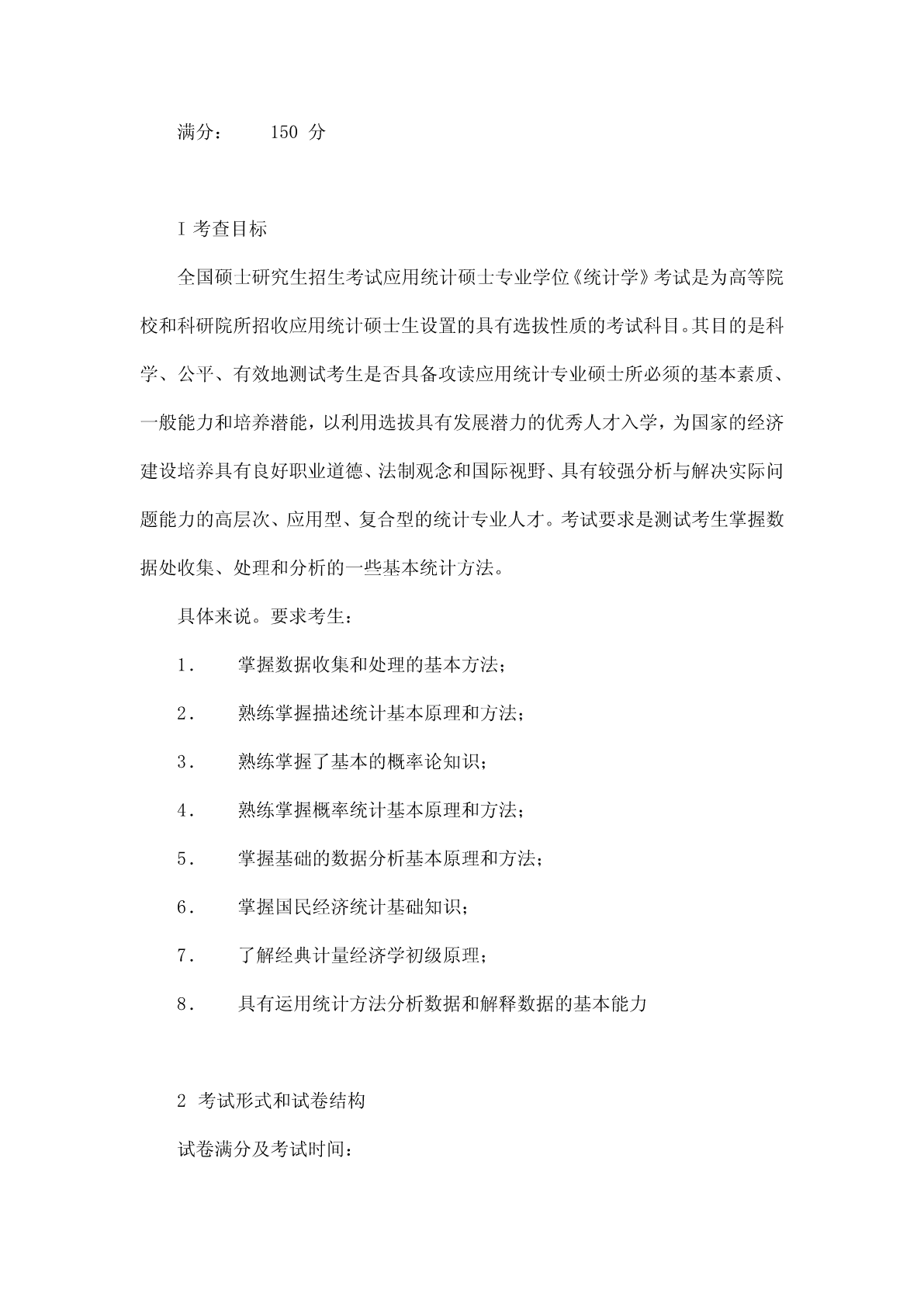 满分： 150 分

I 考查目标

全国硕士研究生招生考试应用统计硕士专业学位《统计学》考试是为高等院校和科研院所招收应用统计硕士生设置的具有选拔性质的考试科目。其目的是科学、公平、有效地测试考生是否具备攻读应用统计专业硕士所必须的基本素质、一般能力和培养潜能，以利用选拔具有发展潜力的优秀人才入学，为国家的经济建设培养具有良好职业道德、法制观念和国际视野、具有较强分析与解决实际问题能力的高层次、应用型、复合型的统计专业人才。考试要求是测试考生掌握数据处收集、处理和分析的一些基本统计方法。

具体来说。要求考生：

1． 掌握数据收集和处理的基本方法；

2． 熟练掌握描述统计基本原理和方法；

3． 熟练掌握了基本的概率论知识；

4． 熟练掌握概率统计基本原理和方法；

5． 掌握基础的数据分析基本原理和方法；

6． 掌握国民经济统计基础知识；

7． 了解经典计量经济学初级原理；

8． 具有运用统计方法分析数据和解释数据的基本能力

2 考试形式和试卷结构

试卷满分及考试时间：